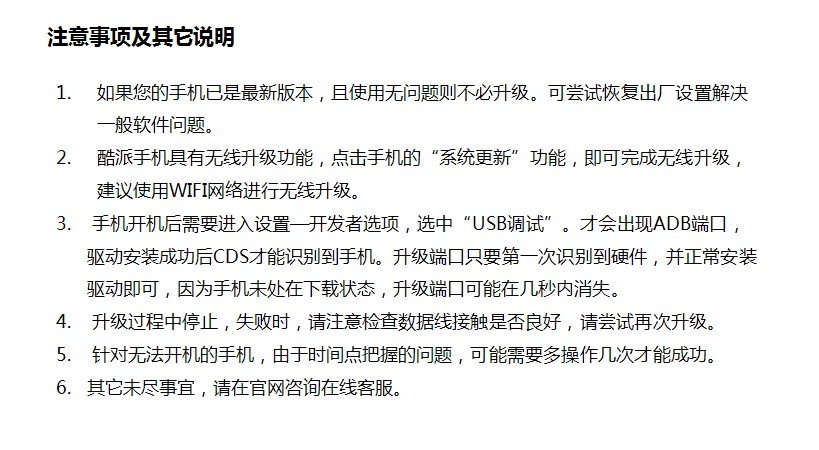 注意事项及其它说明

1. 如果您的手机已是最新版本，且使用无问题则不必升级。可尝试恢复出厂设置解决一般软件问题。

2. 酷派手机具有无线升级功能，点击手机的“系统更新”功能，即可完成无线升级，建议使用WIFI网络进行无线升级。

3. 手机开机后需要进入设置—开发者选项，选中“USB调试”。才会出现ADB端口，驱动安装成功后CDS才能识别到手机。升级端口只要第一次识别到硬件，并正常安装驱动即可，因为手机未处在下载状态，升级端口可能在几秒内消失。

4. 升级过程中停止，失败时，请注意检查数据线接触是否良好，请尝试再次升级。

5. 针对无法开机的手机，由于时间点把握的问题，可能需要多操作几次才能成功。

6. 其它未尽事宜，请在官网咨询在线客服。